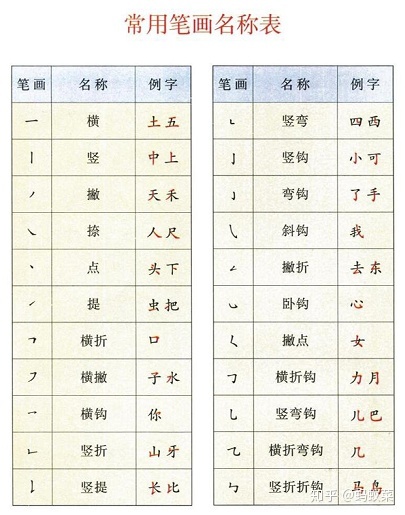 常用笔画名称表

| 笔画 | 名称 | 例字 |
|---|---|---|
| 一 | 横 | 土 五 |
| 丨 | 竖 | 中 上 |
| 丿 | 撇 | 天 禾 |
| ㇏ | 捺 | 人 尺 |
| 丶 | 点 | 头 下 |
| ㇀ | 提 | 虫 把 |
| ㇕ | 横折 | 口 |
| ㇇ | 横撇 | 子 水 |
| ㇖ | 横钩 | 你 |
| ㇗ | 竖折 | 山 牙 |
| ㇙ | 竖提 | 长 比 |

| 笔画 | 名称 | 例字 |
|---|---|---|
| ㇄ | 竖弯 | 四 西 |
| 亅 | 竖钩 | 小 可 |
| ㇁ | 弯钩 | 了 手 |
| ㇂ | 斜钩 | 我 |
| ㇜ | 撇折 | 去 东 |
| ㇃ | 卧钩 | 心 |
| ㇛ | 撇点 | 女 |
| ㇆ | 横折钩 | 力 月 |
| ㇟ | 竖弯钩 | 儿 巴 |
| ㇈ | 横折弯钩 | 几 |
| ㇉ | 竖折折钩 | 马 鸟 |

知乎 @蚂蚁菜